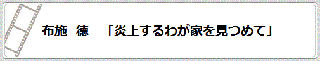 布施　徳　「炎上するわが家を見つめて」